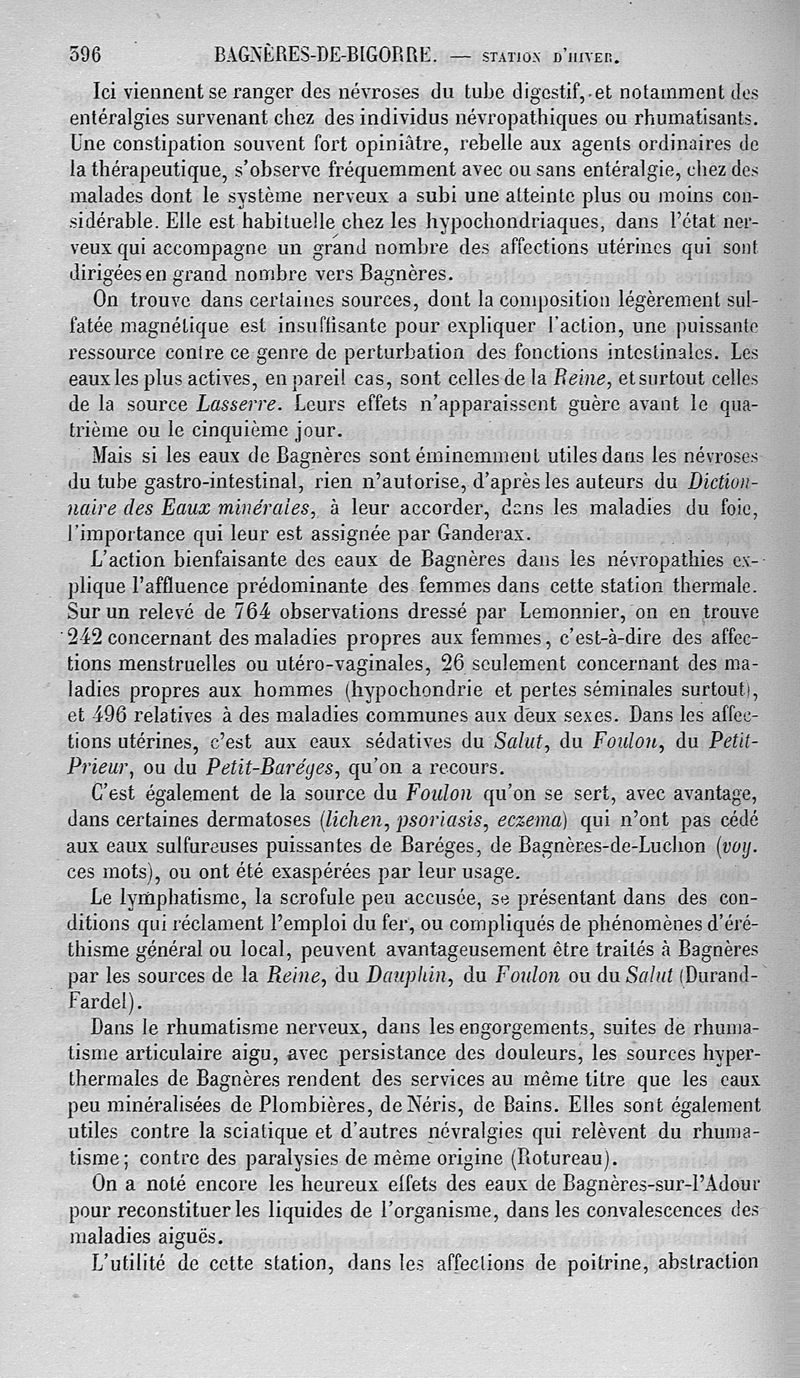 396 BAGNÈRES-DE-BIGORRE. — STATION D'HIVER.

Ici viennent se ranger des névroses du tube digestif, et notamment des entéralgies survenant chez des individus névropathiques ou rhumatisants. Une constipation souvent fort opiniâtre, rebelle aux agents ordinaires de la thérapeutique, s'observe fréquemment avec ou sans entéralgie, chez des malades dont le système nerveux a subi une atteinte plus ou moins considérable. Elle est habituelle chez les hypochondriaques, dans l'état nerveux qui accompagne un grand nombre des affections utérines qui sont dirigées en grand nombre vers Bagnères.

On trouve dans certaines sources, dont la composition légèrement sulfatée magnétique est insuffisante pour expliquer l'action, une puissante ressource contre ce genre de perturbation des fonctions intestinales. Les eaux les plus actives, en pareil cas, sont celles de la Reine, et surtout celles de la source Lasserre. Leurs effets n'apparaissent guère avant le quatrième ou le cinquième jour.

Mais si les eaux de Bagnères sont éminemment utiles dans les névroses du tube gastro-intestinal, rien n'autorise, d'après les auteurs du Dictionnaire des Eaux minérales, à leur accorder, dans les maladies du foie, l'importance qui leur est assignée par Ganderax.

L'action bienfaisante des eaux de Bagnères dans les névropathies explique l'affluence prédominante des femmes dans cette station thermale. Sur un relevé de 764 observations dressé par Lemonnier, on en trouve 242 concernant des maladies propres aux femmes, c'est-à-dire des affections menstruelles ou utéro-vaginales, 26 seulement concernant des maladies propres aux hommes (hypochondrie et pertes séminales surtout), et 496 relatives à des maladies communes aux deux sexes. Dans les affections utérines, c'est aux eaux sédatives du Salut, du Foulon, du Petit-Prieur, ou du Petit-Baréges, qu'on a recours.

C'est également de la source du Foulon qu'on se sert, avec avantage, dans certaines dermatoses (lichen, psoriasis, eczema) qui n'ont pas cédé aux eaux sulfureuses puissantes de Baréges, de Bagnères-de-Luchon (voy. ces mots), ou ont été exaspérées par leur usage.

Le lymphatisme, la scrofule peu accusée, se présentant dans des conditions qui réclament l'emploi du fer, ou compliqués de phénomènes d'éréthisme général ou local, peuvent avantageusement être traités à Bagnères par les sources de la Reine, du Dauphin, du Foulon ou du Salut (Durand-Fardel).

Dans le rhumatisme nerveux, dans les engorgements, suites de rhumatisme articulaire aigu, avec persistance des douleurs, les sources hyperthermales de Bagnères rendent des services au même titre que les eaux peu minéralisées de Plombières, de Néris, de Bains. Elles sont également utiles contre la sciatique et d'autres névralgies qui relèvent du rhumatisme; contre des paralysies de même origine (Rotureau).

On a noté encore les heureux effets des eaux de Bagnères-sur-l'Adour pour reconstituer les liquides de l'organisme, dans les convalescences des maladies aiguës.

L'utilité de cette station, dans les affections de poitrine, abstraction